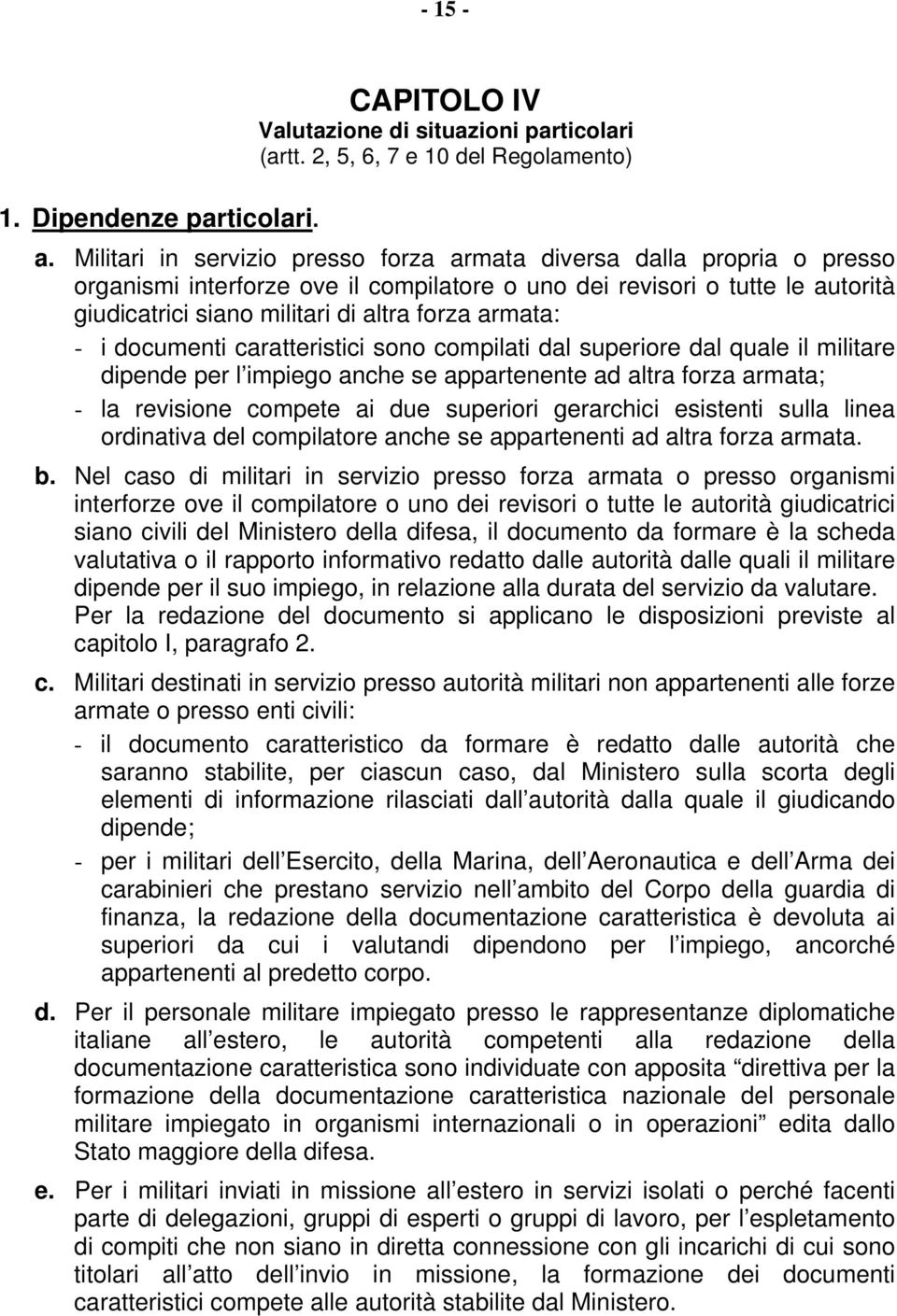 - 15 -

CAPITOLO IV
Valutazione di situazioni particolari
(artt. 2, 5, 6, 7 e 10 del Regolamento)

1. Dipendenze particolari.

a. Militari in servizio presso forza armata diversa dalla propria o presso organismi interforze ove il compilatore o uno dei revisori o tutte le autorità giudicatrici siano militari di altra forza armata:
- i documenti caratteristici sono compilati dal superiore dal quale il militare dipende per l impiego anche se appartenente ad altra forza armata;
- la revisione compete ai due superiori gerarchici esistenti sulla linea ordinativa del compilatore anche se appartenenti ad altra forza armata.

b. Nel caso di militari in servizio presso forza armata o presso organismi interforze ove il compilatore o uno dei revisori o tutte le autorità giudicatrici siano civili del Ministero della difesa, il documento da formare è la scheda valutativa o il rapporto informativo redatto dalle autorità dalle quali il militare dipende per il suo impiego, in relazione alla durata del servizio da valutare. Per la redazione del documento si applicano le disposizioni previste al capitolo I, paragrafo 2.

c. Militari destinati in servizio presso autorità militari non appartenenti alle forze armate o presso enti civili:
- il documento caratteristico da formare è redatto dalle autorità che saranno stabilite, per ciascun caso, dal Ministero sulla scorta degli elementi di informazione rilasciati dall autorità dalla quale il giudicando dipende;
- per i militari dell Esercito, della Marina, dell Aeronautica e dell Arma dei carabinieri che prestano servizio nell ambito del Corpo della guardia di finanza, la redazione della documentazione caratteristica è devoluta ai superiori da cui i valutandi dipendono per l impiego, ancorché appartenenti al predetto corpo.

d. Per il personale militare impiegato presso le rappresentanze diplomatiche italiane all estero, le autorità competenti alla redazione della documentazione caratteristica sono individuate con apposita “direttiva per la formazione della documentazione caratteristica nazionale del personale militare impiegato in organismi internazionali o in operazioni” edita dallo Stato maggiore della difesa.

e. Per i militari inviati in missione all estero in servizi isolati o perché facenti parte di delegazioni, gruppi di esperti o gruppi di lavoro, per l espletamento di compiti che non siano in diretta connessione con gli incarichi di cui sono titolari all atto dell invio in missione, la formazione dei documenti caratteristici compete alle autorità stabilite dal Ministero.